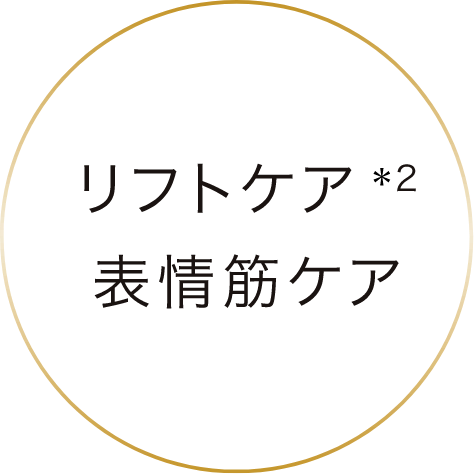 リフトケア *2
表情筋ケア